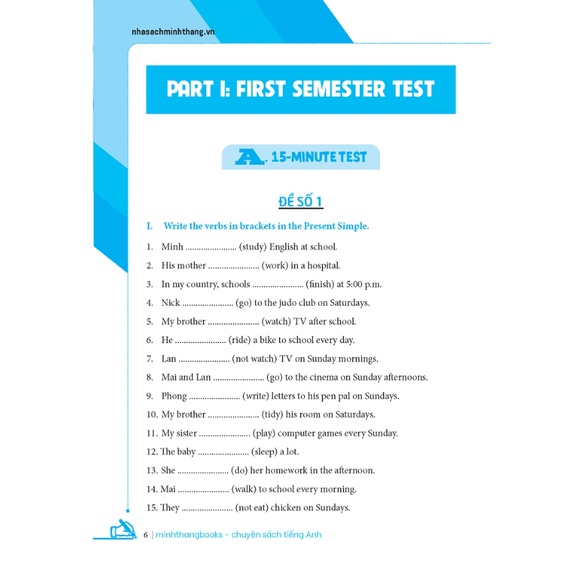 nhasachminhthang.vn

PART I: FIRST SEMESTER TEST

A. 15-MINUTE TEST

ĐỀ SỐ 1

I. Write the verbs in brackets in the Present Simple.

1. Minh ____ (study) English at school.

2. His mother ____ (work) in a hospital.

3. In my country, schools ____ (finish) at 5:00 p.m.

4. Nick ____ (go) to the judo club on Saturdays.

5. My brother ____ (watch) TV after school.

6. He ____ (ride) a bike to school every day.

7. Lan ____ (not watch) TV on Sunday mornings.

8. Mai and Lan ____ (go) to the cinema on Sunday afternoons.

9. Phong ____ (write) letters to his pen pal on Sundays.

10. My brother ____ (tidy) his room on Saturdays.

11. My sister ____ (play) computer games every Sunday.

12. The baby ____ (sleep) a lot.

13. She ____ (do) her homework in the afternoon.

14. Mai ____ (walk) to school every morning.

15. They ____ (not eat) chicken on Sundays.

6 | minhthangbooks - chuyên sách tiếng Anh